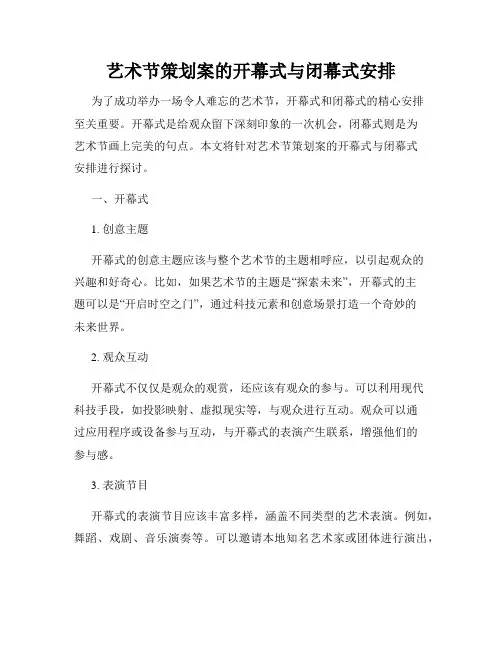 艺术节策划案的开幕式与闭幕式安排

为了成功举办一场令人难忘的艺术节，开幕式和闭幕式的精心安排至关重要。开幕式是给观众留下深刻印象的一次机会，闭幕式则是为艺术节画上完美的句点。本文将针对艺术节策划案的开幕式与闭幕式安排进行探讨。

一、开幕式

1. 创意主题

开幕式的创意主题应该与整个艺术节的主题相呼应，以引起观众的兴趣和好奇心。比如，如果艺术节的主题是“探索未来”，开幕式的主题可以是“开启时空之门”，通过科技元素和创意场景打造一个奇妙的未来世界。

2. 观众互动

开幕式不仅仅是观众的观赏，还应该有观众的参与。可以利用现代科技手段，如投影映射、虚拟现实等，与观众进行互动。观众可以通过应用程序或设备参与互动，与开幕式的表演产生联系，增强他们的参与感。

3. 表演节目

开幕式的表演节目应该丰富多样，涵盖不同类型的艺术表演。例如，舞蹈、戏剧、音乐演奏等。可以邀请本地知名艺术家或团体进行演出，